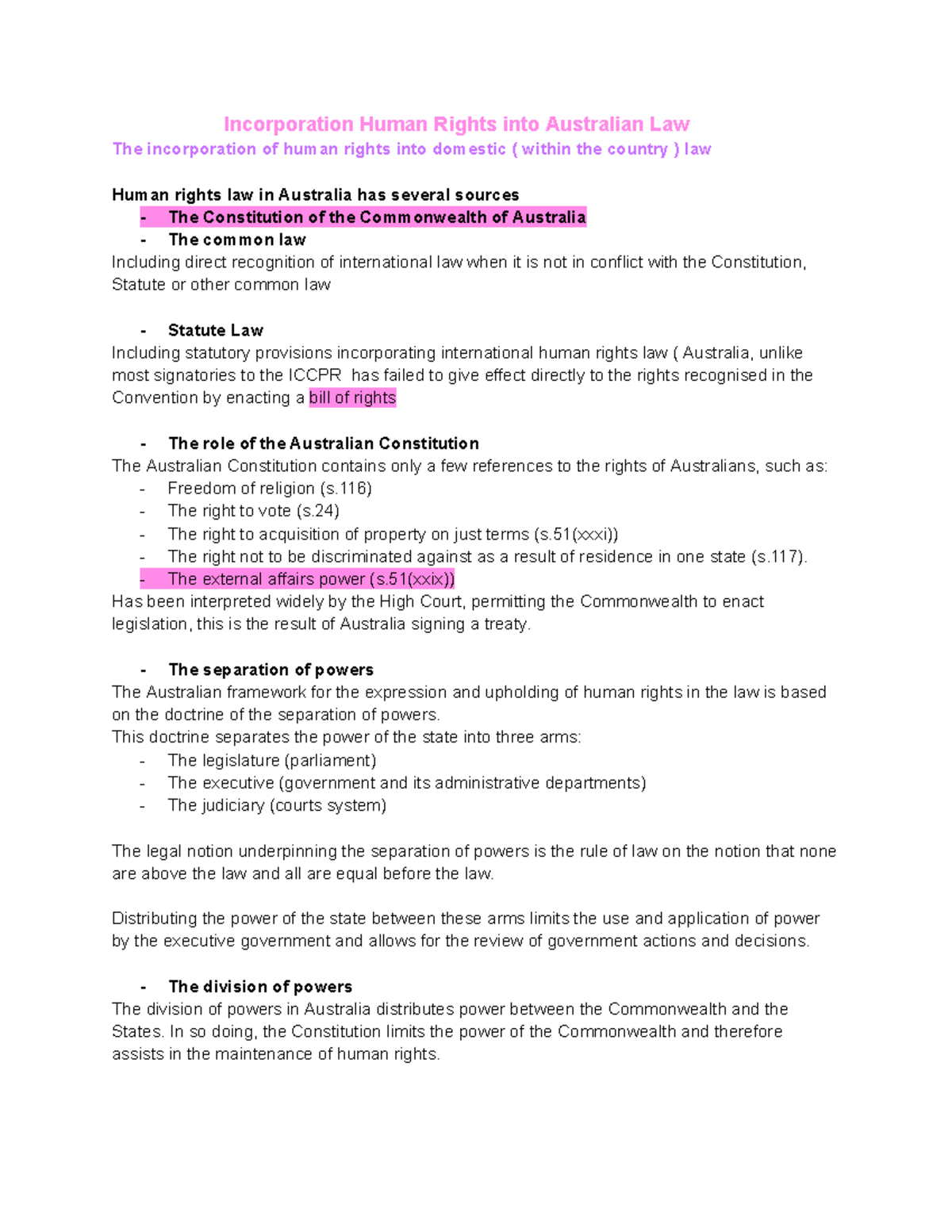 Incorporation Human Rights into Australian Law
The incorporation of human rights into domestic ( within the country ) law

Human rights law in Australia has several sources
- The Constitution of the Commonwealth of Australia
- The common law
Including direct recognition of international law when it is not in conflict with the Constitution, Statute or other common law

- Statute Law
Including statutory provisions incorporating international human rights law ( Australia, unlike most signatories to the ICCPR has failed to give effect directly to the rights recognised in the Convention by enacting a bill of rights

- The role of the Australian Constitution
The Australian Constitution contains only a few references to the rights of Australians, such as:
- Freedom of religion (s.116)
- The right to vote (s.24)
- The right to acquisition of property on just terms (s.51(xxxi))
- The right not to be discriminated against as a result of residence in one state (s.117).
- The external affairs power (s.51(xxix))
Has been interpreted widely by the High Court, permitting the Commonwealth to enact legislation, this is the result of Australia signing a treaty.

- The separation of powers
The Australian framework for the expression and upholding of human rights in the law is based on the doctrine of the separation of powers.
This doctrine separates the power of the state into three arms:
- The legislature (parliament)
- The executive (government and its administrative departments)
- The judiciary (courts system)

The legal notion underpinning the separation of powers is the rule of law on the notion that none are above the law and all are equal before the law.

Distributing the power of the state between these arms limits the use and application of power by the executive government and allows for the review of government actions and decisions.

- The division of powers
The division of powers in Australia distributes power between the Commonwealth and the States. In so doing, the Constitution limits the power of the Commonwealth and therefore assists in the maintenance of human rights.